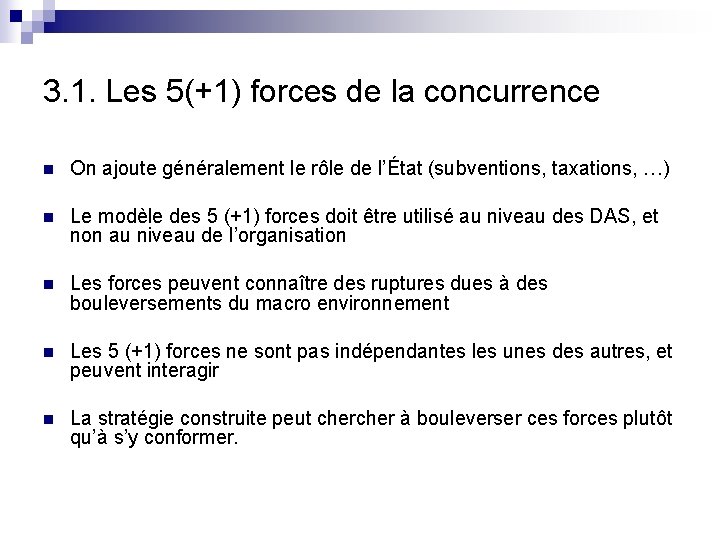 3.1. Les 5(+1) forces de la concurrence

On ajoute généralement le rôle de l'État (subventions, taxations, …)

Le modèle des 5 (+1) forces doit être utilisé au niveau des DAS, et non au niveau de l'organisation

Les forces peuvent connaître des ruptures dues à des bouleversements du macro environnement

Les 5 (+1) forces ne sont pas indépendantes les unes des autres, et peuvent interagir

La stratégie construite peut chercher à bouleverser ces forces plutôt qu'à s'y conformer.